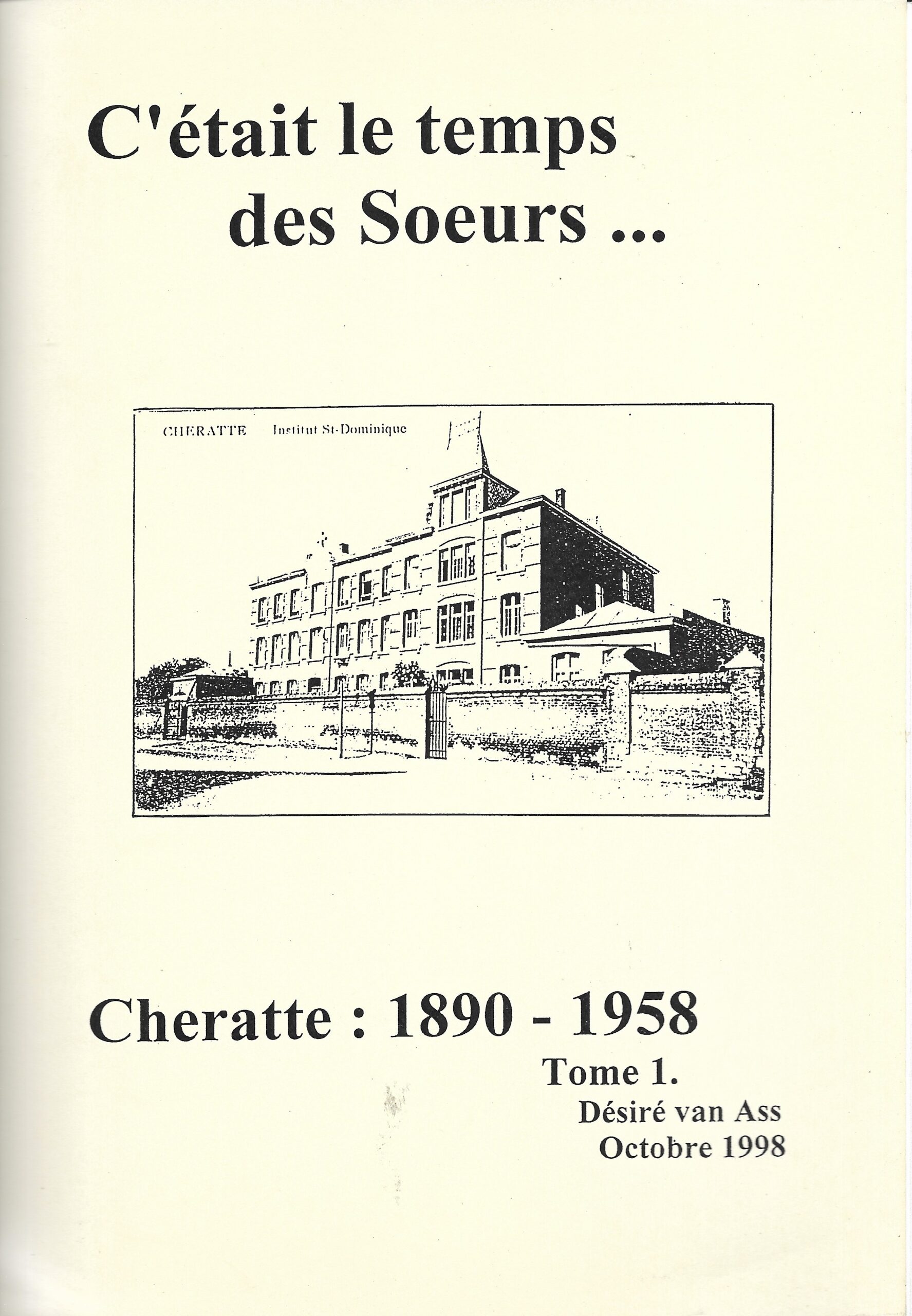 C'était le temps des Soeurs ...

CHERATTE Institut St-Dominique

Cheratte : 1890 - 1958

Tome 1.

Désiré van Ass

Octobre 1998